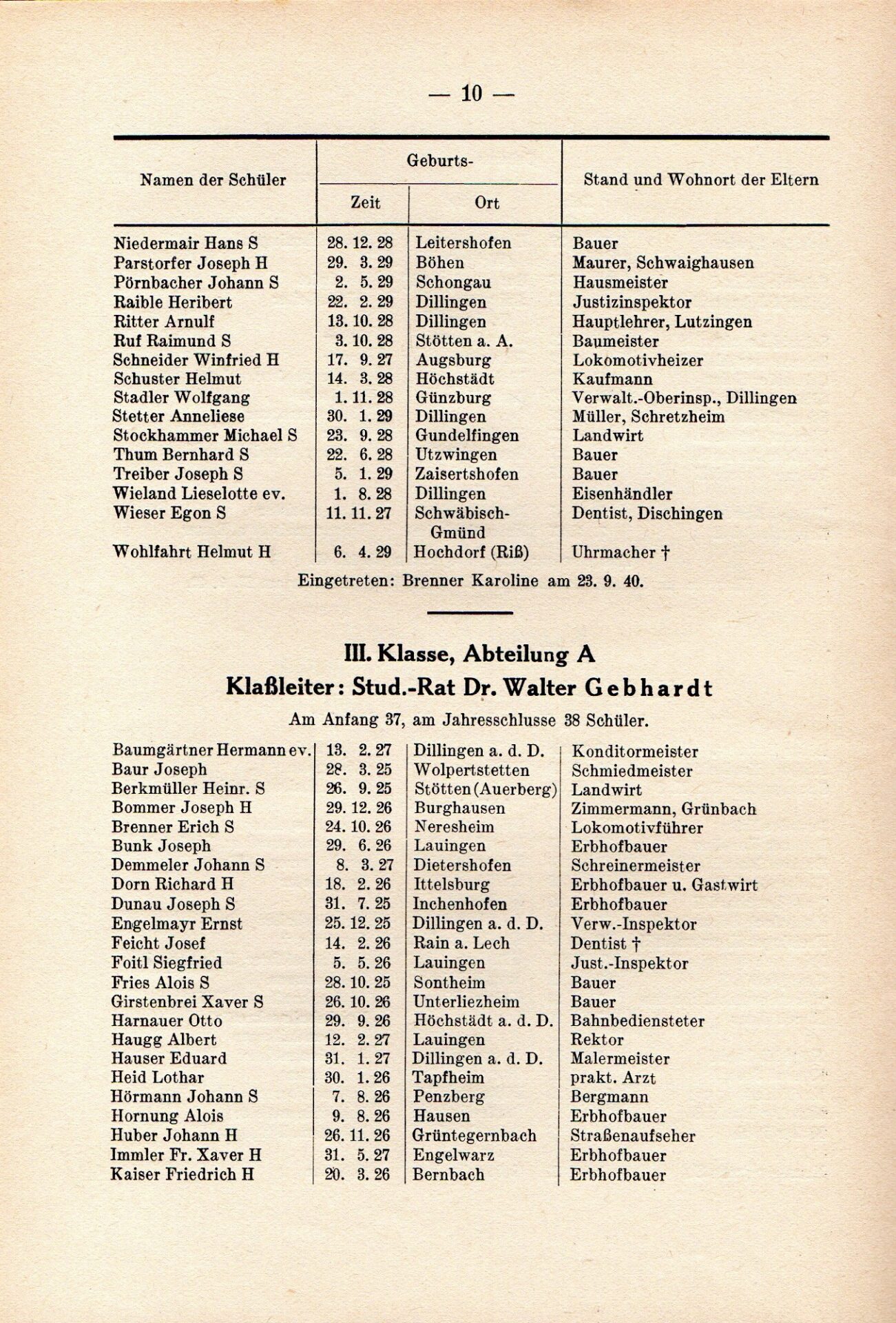 — 10 —

| Namen der Schüler | Geburts- Zeit | Geburts- Ort | Stand und Wohnort der Eltern |
|---|---|---|---|
| Niedermair Hans S | 28. 12. 28 | Leitershofen | Bauer |
| Parstorfer Joseph H | 29. 3. 29 | Böhen | Maurer, Schwaighausen |
| Pörnbacher Johann S | 2. 5. 29 | Schongau | Hausmeister |
| Raible Heribert | 22. 2. 29 | Dillingen | Justizinspektor |
| Ritter Arnulf | 13. 10. 28 | Dillingen | Hauptlehrer, Lutzingen |
| Ruf Raimund S | 3. 10. 28 | Stötten a. A. | Baumeister |
| Schneider Winfried H | 17. 9. 27 | Augsburg | Lokomotivheizer |
| Schuster Helmut | 14. 3. 28 | Höchstädt | Kaufmann |
| Stadler Wolfgang | 1. 11. 28 | Günzburg | Verwalt.-Oberinsp., Dillingen |
| Stetter Anneliese | 30. 1. 29 | Dillingen | Müller, Schretzheim |
| Stockhammer Michael S | 23. 9. 28 | Gundelfingen | Landwirt |
| Thum Bernhard S | 22. 6. 28 | Utzwingen | Bauer |
| Treiber Joseph S | 5. 1. 29 | Zaisertshofen | Bauer |
| Wieland Lieselotte ev. | 1. 8. 28 | Dillingen | Eisenhändler |
| Wieser Egon S | 11. 11. 27 | Schwäbisch-Gmünd | Dentist, Dischingen |
| Wohlfahrt Helmut H | 6. 4. 29 | Hochdorf (Riß) | Uhrmacher † |

Eingetreten: Brenner Karoline am 23. 9. 40.

III. Klasse, Abteilung A
Klaßleiter: Stud.-Rat Dr. Walter Gebhardt

Am Anfang 37, am Jahresschlusse 38 Schüler.

| | | | |
|---|---|---|---|
| Baumgärtner Hermann ev. | 13. 2. 27 | Dillingen a. d. D. | Konditormeister |
| Baur Joseph | 28. 3. 25 | Wolpertstetten | Schmiedmeister |
| Berkmüller Heinr. S | 26. 9. 25 | Stötten (Auerberg) | Landwirt |
| Bommer Joseph H | 29. 12. 26 | Burghausen | Zimmermann, Grünbach |
| Brenner Erich S | 24. 10. 26 | Neresheim | Lokomotivführer |
| Bunk Joseph | 29. 6. 26 | Lauingen | Erbhofbauer |
| Demmeler Johann S | 8. 3. 27 | Dietershofen | Schreinermeister |
| Dorn Richard H | 18. 2. 26 | Ittelsburg | Erbhofbauer u. Gastwirt |
| Dunau Joseph S | 31. 7. 25 | Inchenhofen | Erbhofbauer |
| Engelmayr Ernst | 25. 12. 25 | Dillingen a. d. D. | Verw.-Inspektor |
| Feicht Josef | 14. 2. 26 | Rain a. Lech | Dentist † |
| Foitl Siegfried | 5. 5. 26 | Lauingen | Just.-Inspektor |
| Fries Alois S | 28. 10. 25 | Sontheim | Bauer |
| Girstenbrei Xaver S | 26. 10. 26 | Unterliezheim | Bauer |
| Harnauer Otto | 29. 9. 26 | Höchstädt a. d. D. | Bahnbediensteter |
| Haugg Albert | 12. 2. 27 | Lauingen | Rektor |
| Hauser Eduard | 31. 1. 27 | Dillingen a. d. D. | Malermeister |
| Heid Lothar | 30. 1. 26 | Tapfheim | prakt. Arzt |
| Hörmann Johann S | 7. 8. 26 | Penzberg | Bergmann |
| Hornung Alois | 9. 8. 26 | Hausen | Erbhofbauer |
| Huber Johann H | 26. 11. 26 | Grüntegernbach | Straßenaufseher |
| Immler Fr. Xaver H | 31. 5. 27 | Engelwarz | Erbhofbauer |
| Kaiser Friedrich H | 20. 3. 26 | Bernbach | Erbhofbauer |